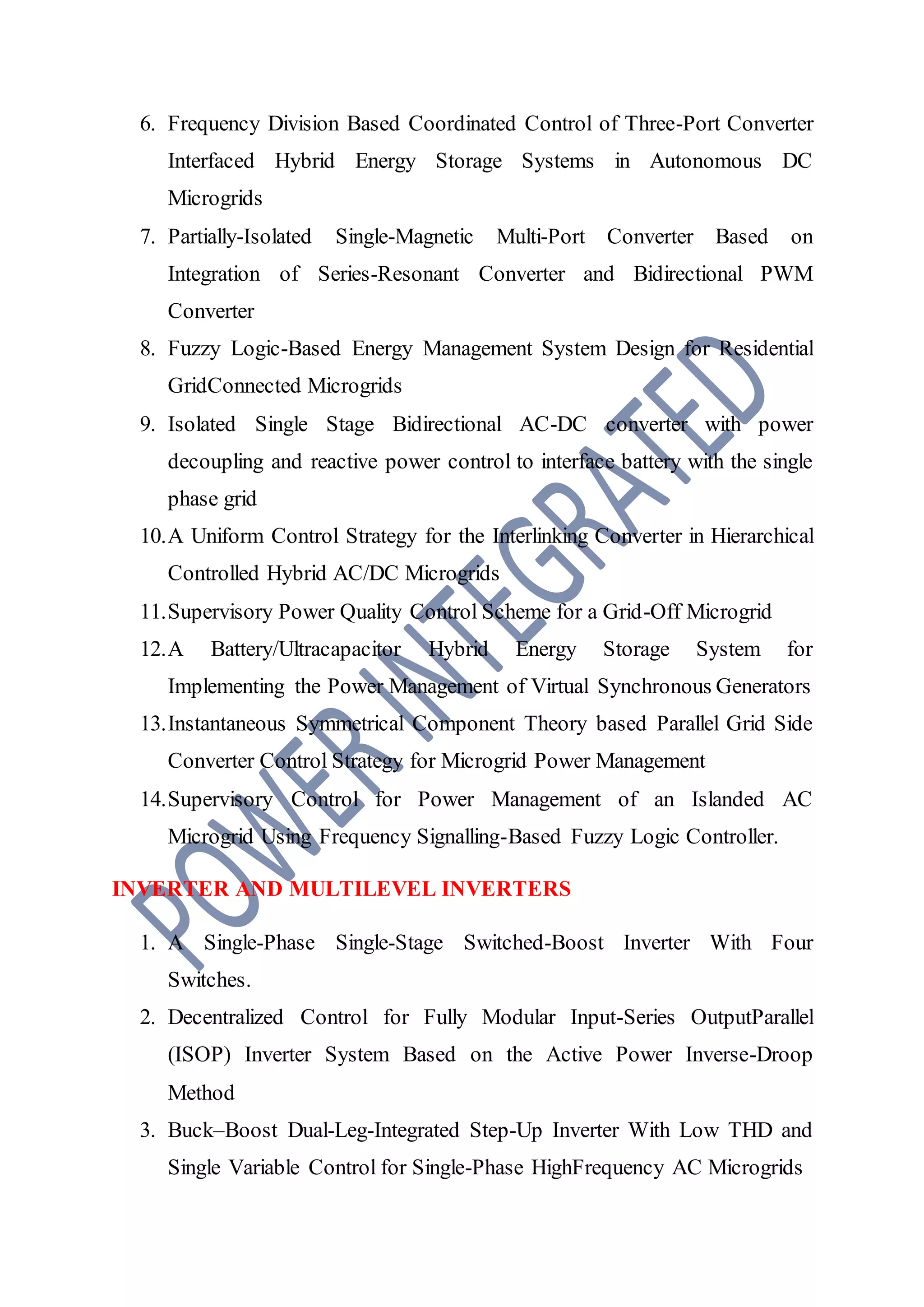 6. Frequency Division Based Coordinated Control of Three-Port Converter Interfaced Hybrid Energy Storage Systems in Autonomous DC Microgrids

7. Partially-Isolated Single-Magnetic Multi-Port Converter Based on Integration of Series-Resonant Converter and Bidirectional PWM Converter

8. Fuzzy Logic-Based Energy Management System Design for Residential GridConnected Microgrids

9. Isolated Single Stage Bidirectional AC-DC converter with power decoupling and reactive power control to interface battery with the single phase grid

10. A Uniform Control Strategy for the Interlinking Converter in Hierarchical Controlled Hybrid AC/DC Microgrids

11. Supervisory Power Quality Control Scheme for a Grid-Off Microgrid

12. A Battery/Ultracapacitor Hybrid Energy Storage System for Implementing the Power Management of Virtual Synchronous Generators

13. Instantaneous Symmetrical Component Theory based Parallel Grid Side Converter Control Strategy for Microgrid Power Management

14. Supervisory Control for Power Management of an Islanded AC Microgrid Using Frequency Signalling-Based Fuzzy Logic Controller.

INVERTER AND MULTILEVEL INVERTERS

1. A Single-Phase Single-Stage Switched-Boost Inverter With Four Switches.

2. Decentralized Control for Fully Modular Input-Series OutputParallel (ISOP) Inverter System Based on the Active Power Inverse-Droop Method

3. Buck–Boost Dual-Leg-Integrated Step-Up Inverter With Low THD and Single Variable Control for Single-Phase HighFrequency AC Microgrids

POWER INTEGRATED